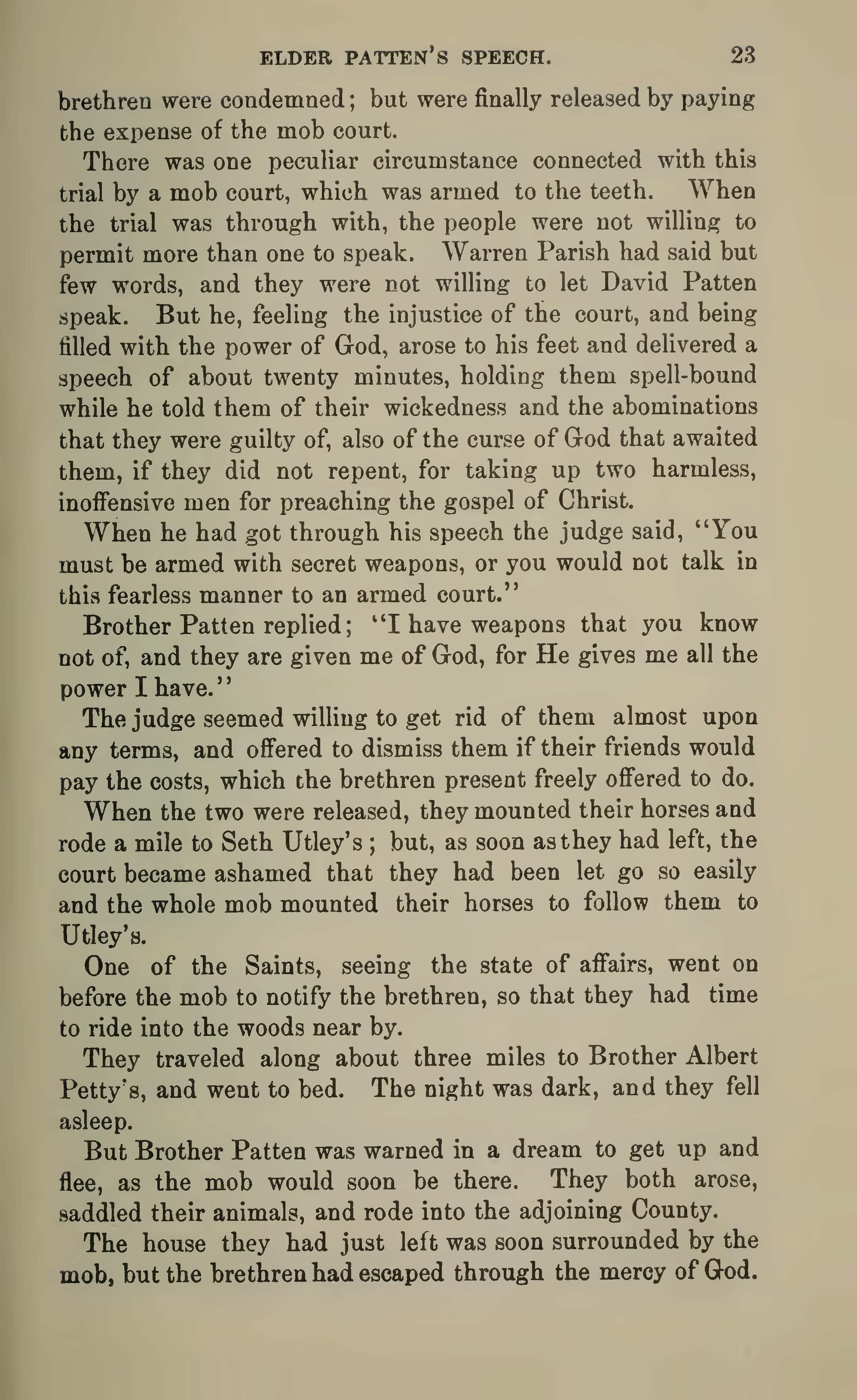 ELDER PATTEN'S SPEECH. 23

brethren were condemned; but were finally released by paying the expense of the mob court.

There was one peculiar circumstance connected with this trial by a mob court, which was armed to the teeth. When the trial was through with, the people were not willing to permit more than one to speak. Warren Parish had said but few words, and they were not willing to let David Patten speak. But he, feeling the injustice of the court, and being filled with the power of God, arose to his feet and delivered a speech of about twenty minutes, holding them spell-bound while he told them of their wickedness and the abominations that they were guilty of, also of the curse of God that awaited them, if they did not repent, for taking up two harmless, inoffensive men for preaching the gospel of Christ.

When he had got through his speech the judge said, "You must be armed with secret weapons, or you would not talk in this fearless manner to an armed court."

Brother Patten replied; "I have weapons that you know not of, and they are given me of God, for He gives me all the power I have."

The judge seemed willing to get rid of them almost upon any terms, and offered to dismiss them if their friends would pay the costs, which the brethren present freely offered to do.

When the two were released, they mounted their horses and rode a mile to Seth Utley's; but, as soon as they had left, the court became ashamed that they had been let go so easily and the whole mob mounted their horses to follow them to Utley's.

One of the Saints, seeing the state of affairs, went on before the mob to notify the brethren, so that they had time to ride into the woods near by.

They traveled along about three miles to Brother Albert Petty's, and went to bed. The night was dark, and they fell asleep.

But Brother Patten was warned in a dream to get up and flee, as the mob would soon be there. They both arose, saddled their animals, and rode into the adjoining County.

The house they had just left was soon surrounded by the mob, but the brethren had escaped through the mercy of God.